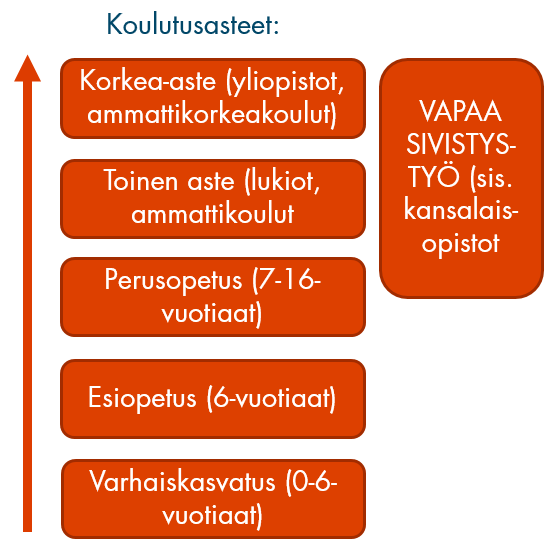 Koulutusasteet:

Korkea-aste (yliopistot, ammattikorkeakoulut)

Toinen aste (lukiot, ammattikoulut

Perusopetus (7-16-vuotiaat)

Esiopetus (6-vuotiaat)

Varhaiskasvatus (0-6-vuotiaat)

VAPAA SIVISTYSTYÖ (sis. kansalaisopistot